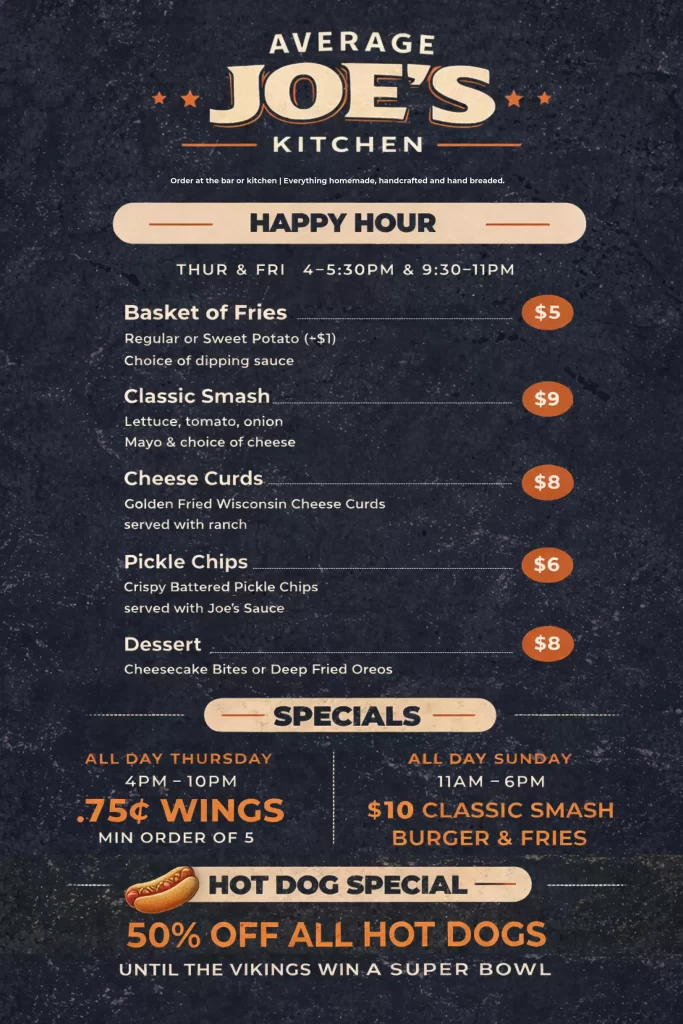 AVERAGE
JOE'S
KITCHEN

Order at the bar or kitchen | Everything homemade, handcrafted and hand breaded.

HAPPY HOUR

THUR & FRI 4–5:30PM & 9:30–11PM

Basket of Fries $5
Regular or Sweet Potato (+$1)
Choice of dipping sauce

Classic Smash $9
Lettuce, tomato, onion
Mayo & choice of cheese

Cheese Curds $8
Golden Fried Wisconsin Cheese Curds
served with ranch

Pickle Chips $6
Crispy Battered Pickle Chips
served with Joe's Sauce

Dessert $8
Cheesecake Bites or Deep Fried Oreos

SPECIALS

ALL DAY THURSDAY
4PM – 10PM
.75¢ WINGS
MIN ORDER OF 5

ALL DAY SUNDAY
11AM – 6PM
$10 CLASSIC SMASH
BURGER & FRIES

HOT DOG SPECIAL

50% OFF ALL HOT DOGS
UNTIL THE VIKINGS WIN A SUPER BOWL